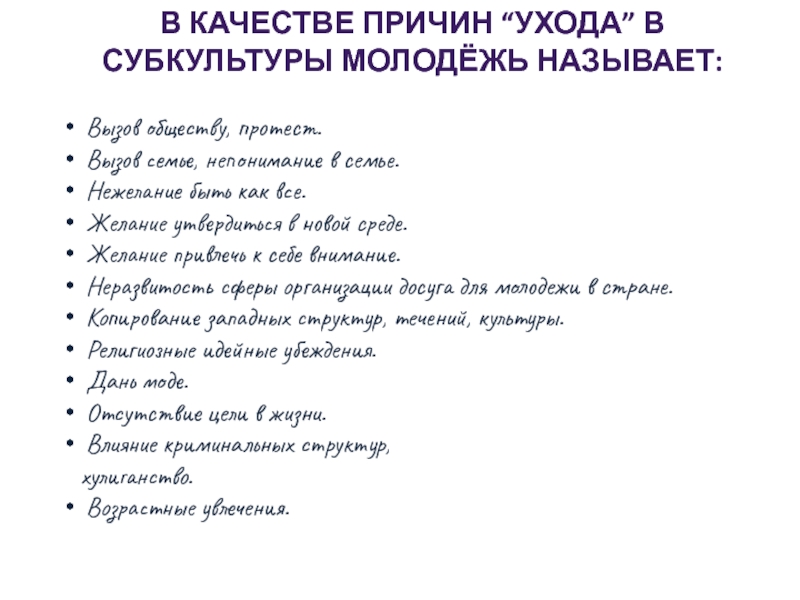 В КАЧЕСТВЕ ПРИЧИН “УХОДА” В СУБКУЛЬТУРЫ МОЛОДЁЖЬ НАЗЫВАЕТ:

• Вызов обществу, протест.
• Вызов семье, непонимание в семье.
• Нежелание быть как все.
• Желание утвердиться в новой среде.
• Желание привлечь к себе внимание.
• Неразвитость сферы организации досуга для молодежи в стране.
• Копирование западных структур, течений, культуры.
• Религиозные идейные убеждения.
• Дань моде.
• Отсутствие цели в жизни.
• Влияние криминальных структур, хулиганство.
• Возрастные увлечения.